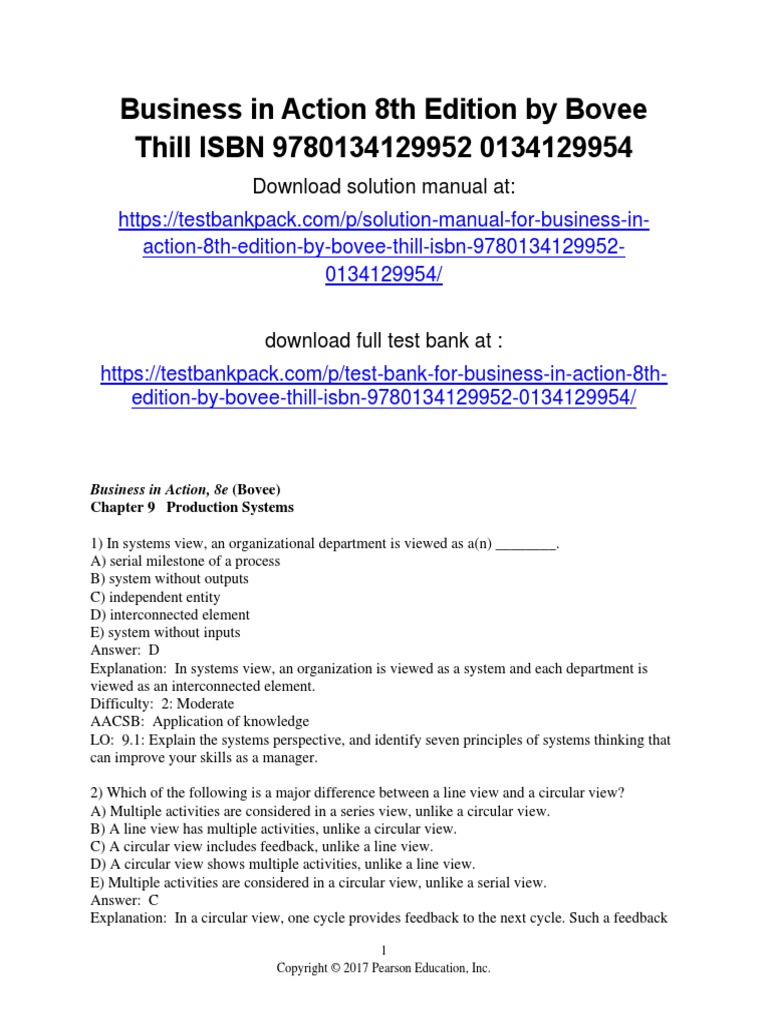 Business in Action 8th Edition by Bovee Thill ISBN 9780134129952 0134129954

Download solution manual at:

https://testbankpack.com/p/solution-manual-for-business-in-action-8th-edition-by-bovee-thill-isbn-9780134129952-0134129954/

download full test bank at :

https://testbankpack.com/p/test-bank-for-business-in-action-8th-edition-by-bovee-thill-isbn-9780134129952-0134129954/

Business in Action, 8e (Bovee)
Chapter 9 Production Systems

1) In systems view, an organizational department is viewed as a(n) ________.
A) serial milestone of a process
B) system without outputs
C) independent entity
D) interconnected element
E) system without inputs
Answer: D
Explanation: In systems view, an organization is viewed as a system and each department is viewed as an interconnected element.
Difficulty: 2: Moderate
AACSB: Application of knowledge
LO: 9.1: Explain the systems perspective, and identify seven principles of systems thinking that can improve your skills as a manager.

2) Which of the following is a major difference between a line view and a circular view?
A) Multiple activities are considered in a series view, unlike a circular view.
B) A line view has multiple activities, unlike a circular view.
C) A circular view includes feedback, unlike a line view.
D) A circular view shows multiple activities, unlike a line view.
E) Multiple activities are considered in a circular view, unlike a serial view.
Answer: C
Explanation: In a circular view, one cycle provides feedback to the next cycle. Such a feedback

1
Copyright © 2017 Pearson Education, Inc.